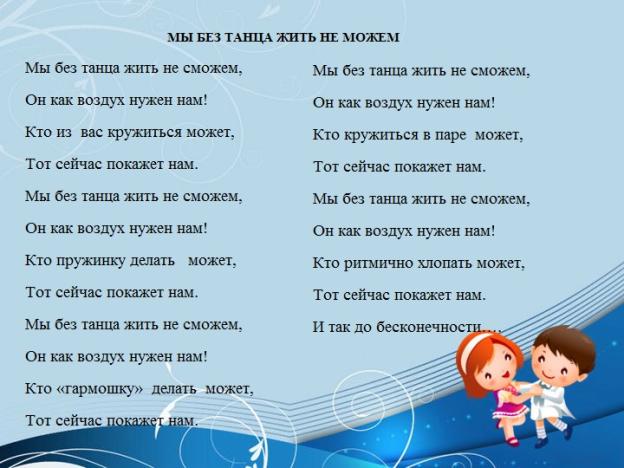 МЫ БЕЗ ТАНЦА ЖИТЬ НЕ МОЖЕМ

Мы без танца жить не сможем,
Он как воздух нужен нам!
Кто из вас кружиться может,
Тот сейчас покажет нам.
Мы без танца жить не сможем,
Он как воздух нужен нам!
Кто пружинку делать может,
Тот сейчас покажет нам.
Мы без танца жить не сможем,
Он как воздух нужен нам!
Кто «гармошку» делать может,
Тот сейчас покажет нам.

Мы без танца жить не сможем,
Он как воздух нужен нам!
Кто кружиться в паре может,
Тот сейчас покажет нам.
Мы без танца жить не сможем,
Он как воздух нужен нам!
Кто ритмично хлопать может,
Тот сейчас покажет нам.
И так до бесконечности….